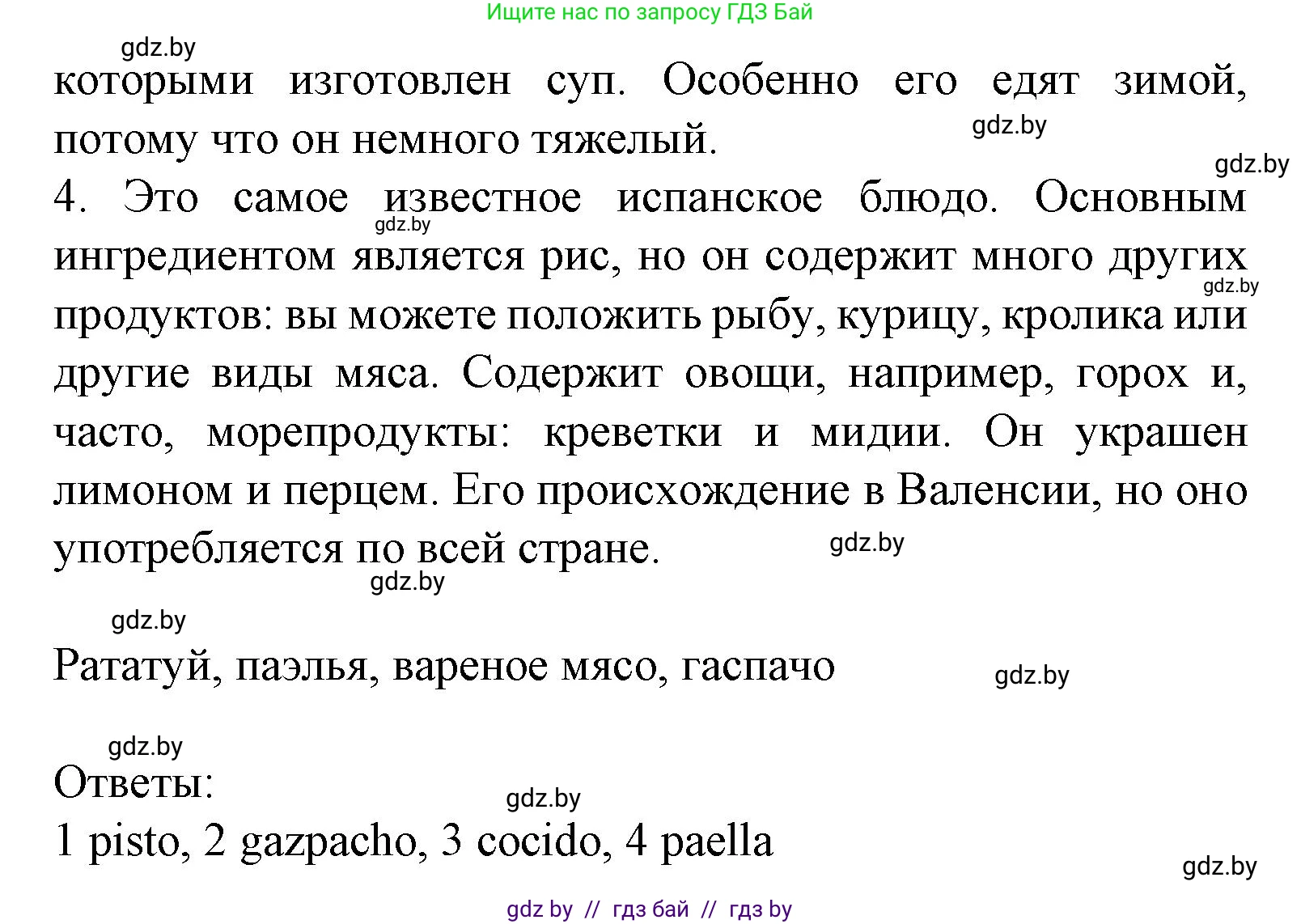 Ищите нас по запросу ГДЗ Бай

gdz.by

которыми изготовлен суп. Особенно его едят зимой, потому что он немного тяжелый.

gdz.by

gdz.by

4. Это самое известное испанское блюдо. Основным ингредиентом является рис, но он содержит много других продуктов: вы можете положить рыбу, курицу, кролика или другие виды мяса. Содержит овощи, например, горох и, часто, морепродукты: креветки и мидии. Он украшен лимоном и перцем. Его происхождение в Валенсии, но оно употребляется по всей стране.

gdz.by

gdz.by

gdz.by

gdz.by

gdz.by

Рататуй, паэлья, вареное мясо, гаспачо

gdz.by

gdz.by

Ответы:

gdz.by

1 pisto, 2 gazpacho, 3 cocido, 4 paella

gdz.by

gdz by // гдз бай // гдз by